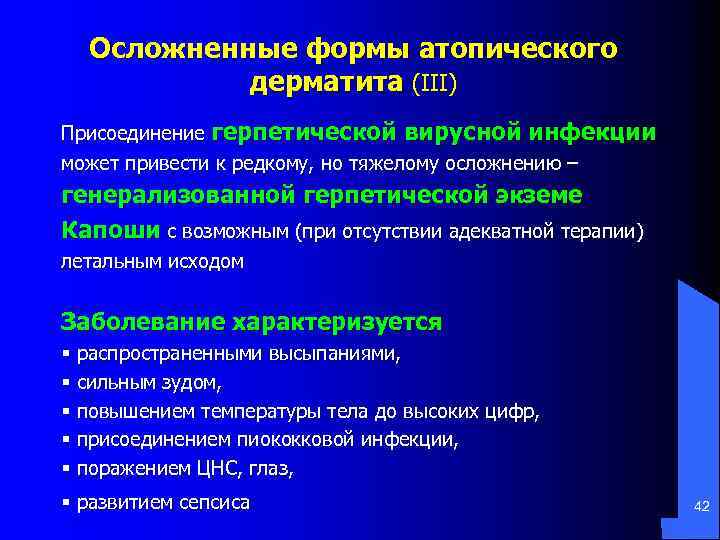 Осложненные формы атопического дерматита (III)

Присоединение герпетической вирусной инфекции может привести к редкому, но тяжелому осложнению – генерализованной герпетической экземе Капоши с возможным (при отсутствии адекватной терапии) летальным исходом

Заболевание характеризуется
▪ распространенными высыпаниями,
▪ сильным зудом,
▪ повышением температуры тела до высоких цифр,
▪ присоединением пиококковой инфекции,
▪ поражением ЦНС, глаз,
▪ развитием сепсиса

42